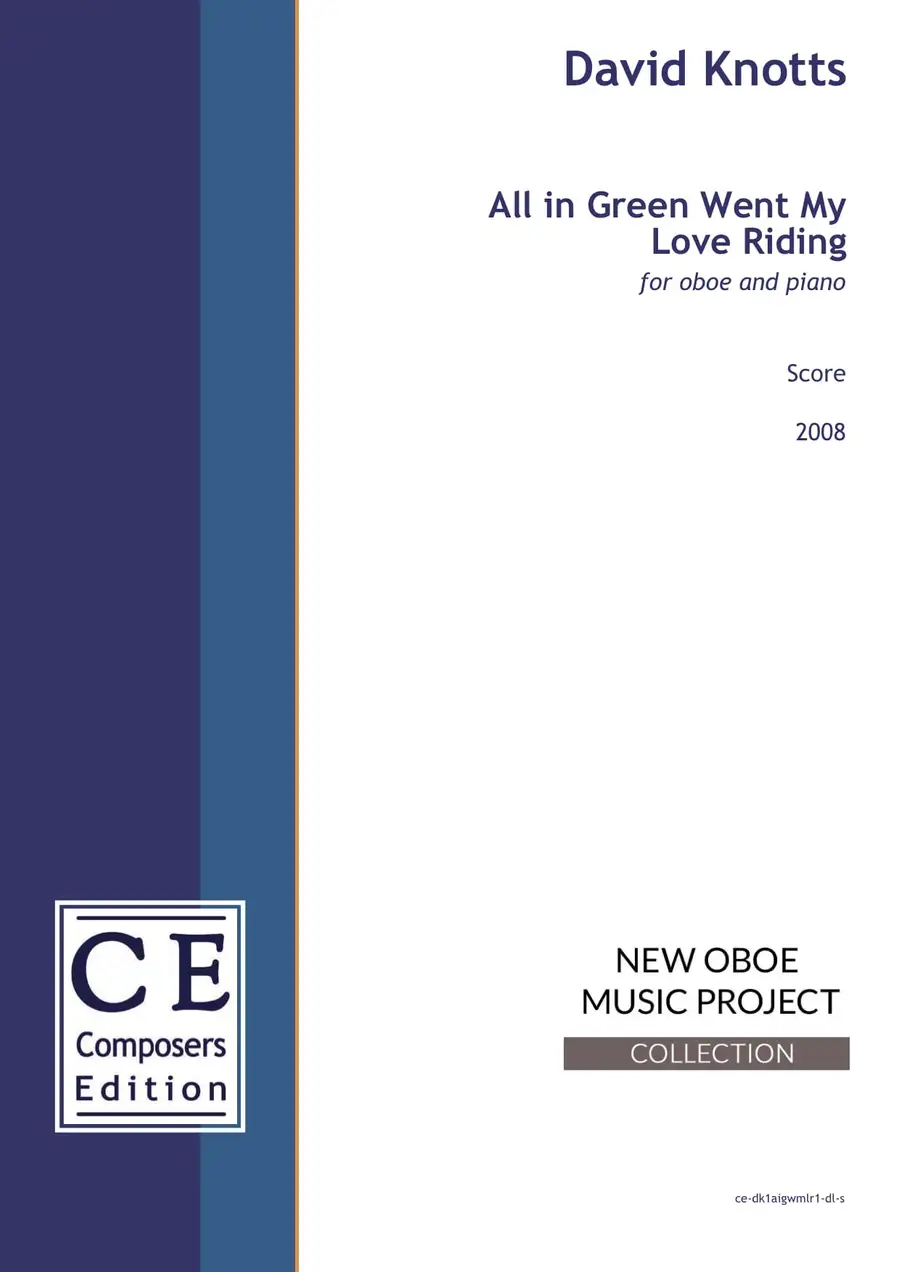 David Knotts

All in Green Went My Love Riding

for oboe and piano

Score

2008

CE
Composers
Edition

NEW OBOE
MUSIC PROJECT
COLLECTION

ce-dk1aigwmlr1-dl-s